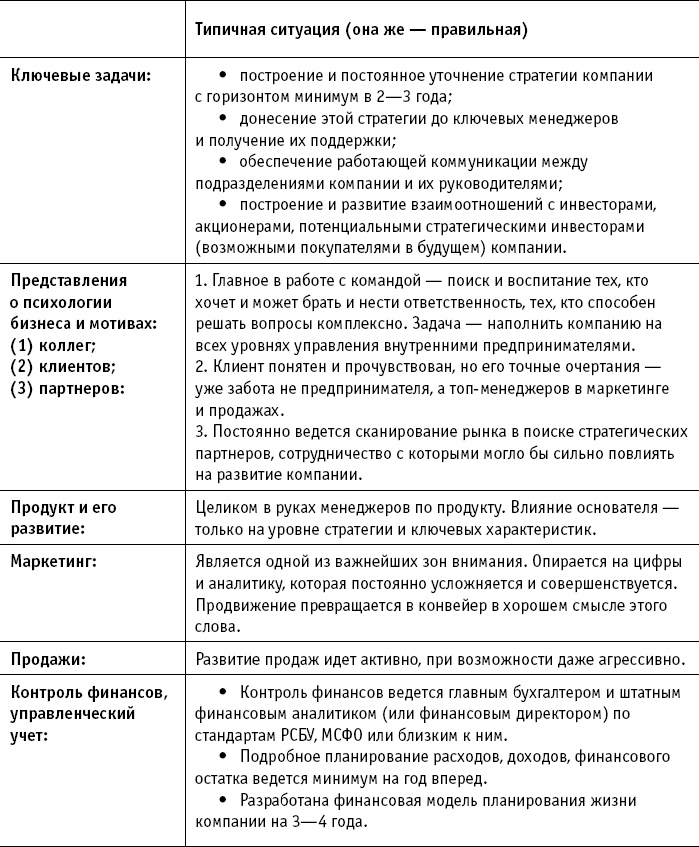 |  | Типичная ситуация (она же — правильная) |
|---|---|
| Ключевые задачи: | • построение и постоянное уточнение стратегии компании с горизонтом минимум в 2—3 года; • донесение этой стратегии до ключевых менеджеров и получение их поддержки; • обеспечение работающей коммуникации между подразделениями компании и их руководителями; • построение и развитие взаимоотношений с инвесторами, акционерами, потенциальными стратегическими инвесторами (возможными покупателями в будущем) компании. |
| Представления о психологии бизнеса и мотивах: (1) коллег; (2) клиентов; (3) партнеров: | 1. Главное в работе с командой — поиск и воспитание тех, кто хочет и может брать и нести ответственность, тех, кто способен решать вопросы комплексно. Задача — наполнить компанию на всех уровнях управления внутренними предпринимателями. 2. Клиент понятен и прочувствован, но его точные очертания — уже забота не предпринимателя, а топ-менеджеров в маркетинге и продажах. 3. Постоянно ведется сканирование рынка в поиске стратегических партнеров, сотрудничество с которыми могло бы сильно повлиять на развитие компании. |
| Продукт и его развитие: | Целиком в руках менеджеров по продукту. Влияние основателя — только на уровне стратегии и ключевых характеристик. |
| Маркетинг: | Является одной из важнейших зон внимания. Опирается на цифры и аналитику, которая постоянно усложняется и совершенствуется. Продвижение превращается в конвейер в хорошем смысле этого слова. |
| Продажи: | Развитие продаж идет активно, при возможности даже агрессивно. |
| Контроль финансов, управленческий учет: | • Контроль финансов ведется главным бухгалтером и штатным финансовым аналитиком (или финансовым директором) по стандартам РСБУ, МСФО или близким к ним. • Подробное планирование расходов, доходов, финансового остатка ведется минимум на год вперед. • Разработана финансовая модель планирования жизни компании на 3—4 года. |